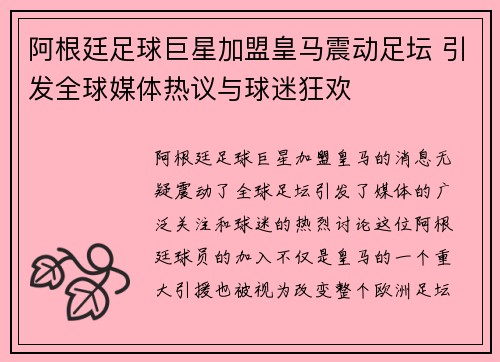 阿根廷足球巨星加盟皇马震动足坛 引发全球媒体热议与球迷狂欢

阿根廷足球巨星加盟皇马的消息无疑震动了全球足坛引发了媒体的广泛关注和球迷的热烈讨论这位阿根廷球员的加入不仅是皇马的一个重大引援也被视为改变整个欧洲足坛